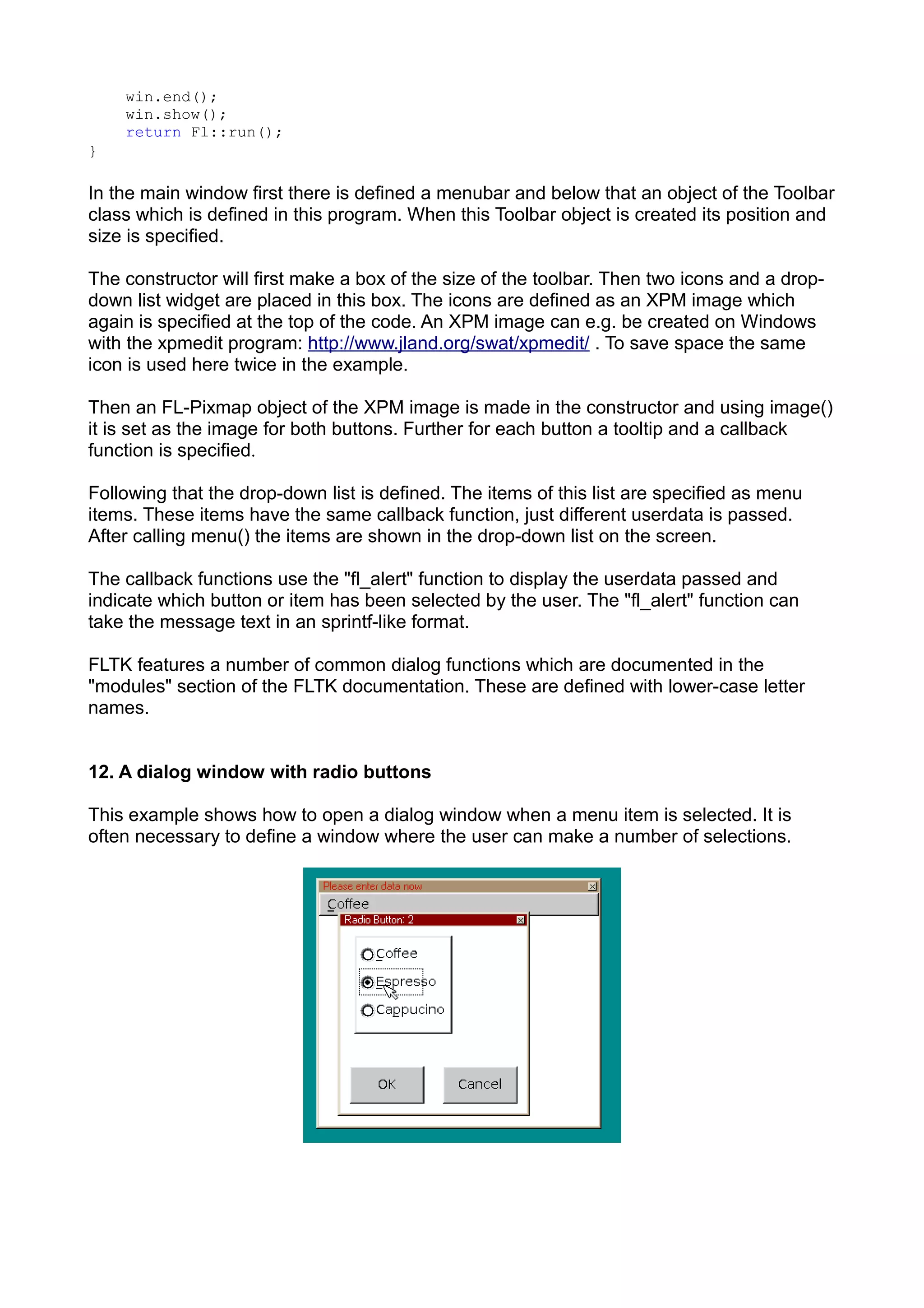 win.end();
    win.show();
    return Fl::run();
}

In the main window first there is defined a menubar and below that an object of the Toolbar class which is defined in this program. When this Toolbar object is created its position and size is specified.

The constructor will first make a box of the size of the toolbar. Then two icons and a drop-down list widget are placed in this box. The icons are defined as an XPM image which again is specified at the top of the code. An XPM image can e.g. be created on Windows with the xpmedit program: http://www.jland.org/swat/xpmedit/ . To save space the same icon is used here twice in the example.

Then an FL-Pixmap object of the XPM image is made in the constructor and using image() it is set as the image for both buttons. Further for each button a tooltip and a callback function is specified.

Following that the drop-down list is defined. The items of this list are specified as menu items. These items have the same callback function, just different userdata is passed. After calling menu() the items are shown in the drop-down list on the screen.

The callback functions use the "fl_alert" function to display the userdata passed and indicate which button or item has been selected by the user. The "fl_alert" function can take the message text in an sprintf-like format.

FLTK features a number of common dialog functions which are documented in the "modules" section of the FLTK documentation. These are defined with lower-case letter names.

12. A dialog window with radio buttons

This example shows how to open a dialog window when a menu item is selected. It is often necessary to define a window where the user can make a number of selections.

Please enter data now
Coffee
Radio Button: 2
Coffee
Espresso
Cappucino
OK
Cancel